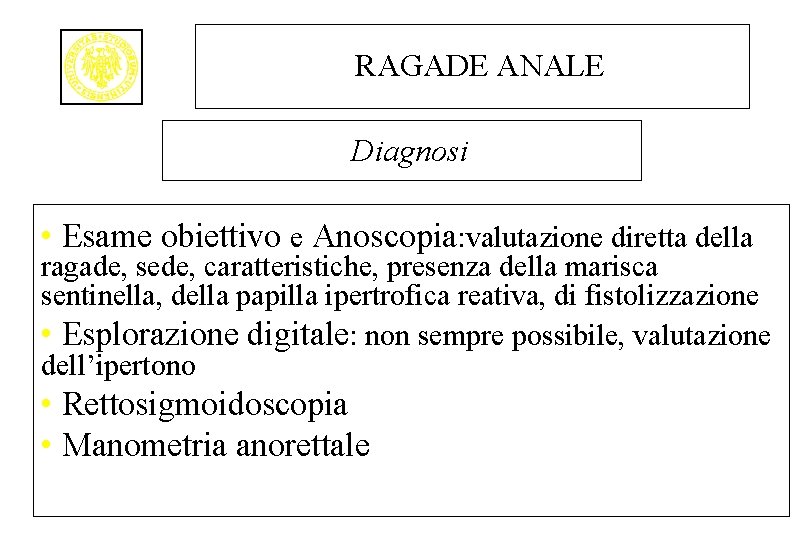 RAGADE ANALE

Diagnosi

• Esame obiettivo e Anoscopia:valutazione diretta della ragade, sede, caratteristiche, presenza della marisca sentinella, della papilla ipertrofica reativa, di fistolizzazione
• Esplorazione digitale: non sempre possibile, valutazione dell'ipertono
• Rettosigmoidoscopia
• Manometria anorettale